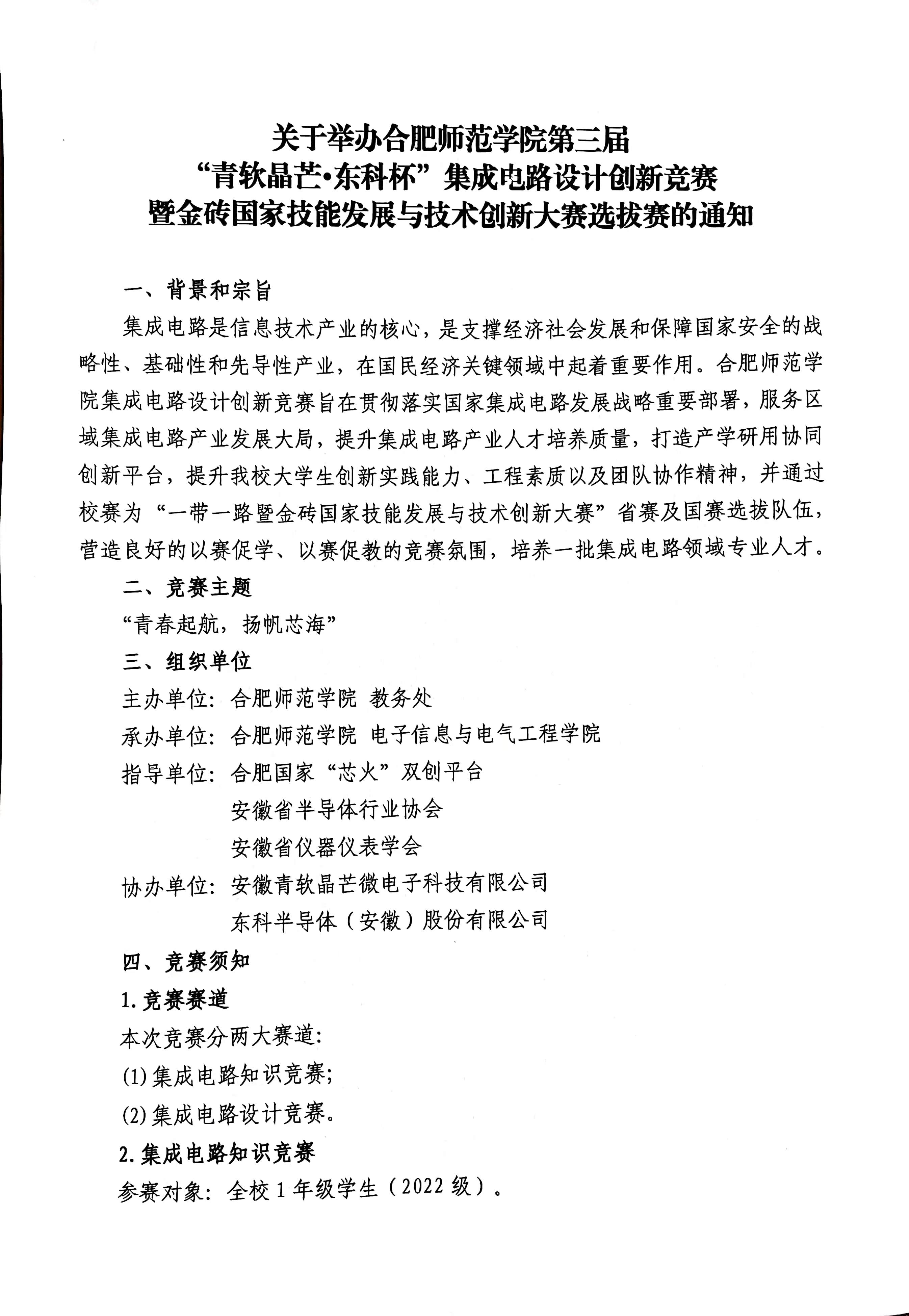 关于举办合肥师范学院第三届
“青软晶芒•东科杯”集成电路设计创新竞赛
暨金砖国家技能发展与技术创新大赛选拔赛的通知

一、背景和宗旨

集成电路是信息技术产业的核心，是支撑经济社会发展和保障国家安全的战略性、基础性和先导性产业，在国民经济关键领域中起着重要作用。合肥师范学院集成电路设计创新竞赛旨在贯彻落实国家集成电路发展战略重要部署，服务区域集成电路产业发展大局，提升集成电路产业人才培养质量，打造产学研用协同创新平台，提升我校大学生创新实践能力、工程素质以及团队协作精神，并通过校赛为“一带一路暨金砖国家技能发展与技术创新大赛”省赛及国赛选拔队伍，营造良好的以赛促学、以赛促教的竞赛氛围，培养一批集成电路领域专业人才。

二、竞赛主题

“青春起航，扬帆芯海”

三、组织单位

主办单位：合肥师范学院 教务处

承办单位：合肥师范学院 电子信息与电气工程学院

指导单位：合肥国家“芯火”双创平台
安徽省半导体行业协会
安徽省仪器仪表学会

协办单位：安徽青软晶芒微电子科技有限公司
东科半导体（安徽）股份有限公司

四、竞赛须知

1.竞赛赛道

本次竞赛分两大赛道：

(1)集成电路知识竞赛；

(2)集成电路设计竞赛。

2.集成电路知识竞赛

参赛对象：全校1年级学生（2022级）。